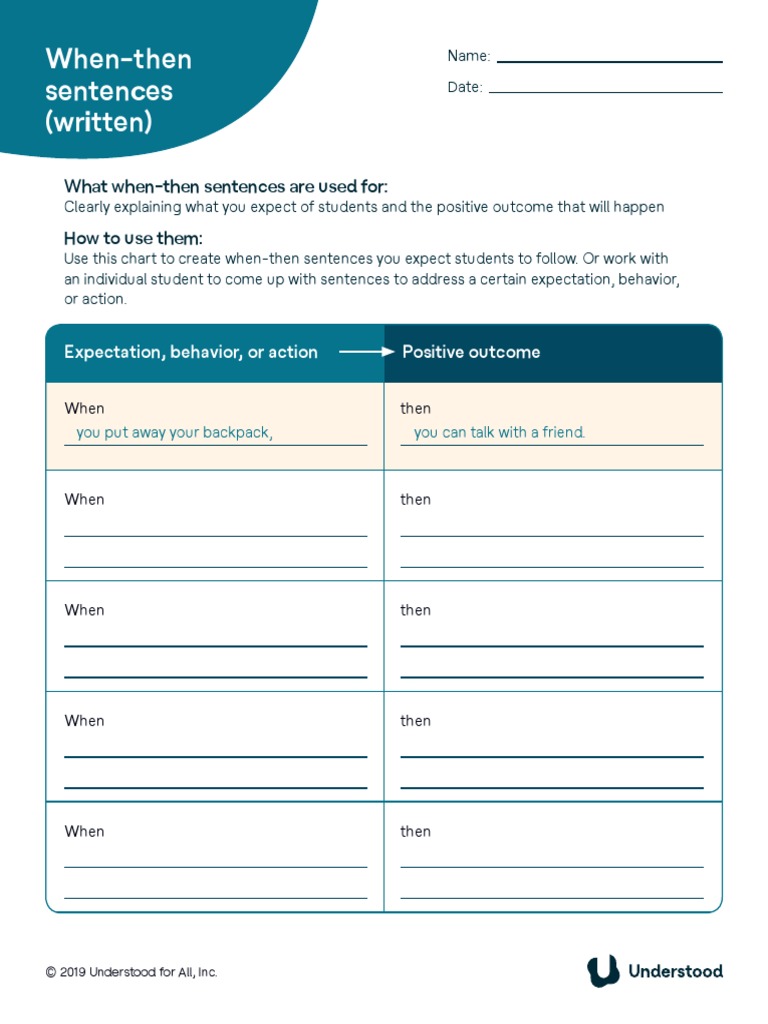 When-then sentences (written)

Name:

Date:

What when-then sentences are used for:
Clearly explaining what you expect of students and the positive outcome that will happen

How to use them:
Use this chart to create when-then sentences you expect students to follow. Or work with an individual student to come up with sentences to address a certain expectation, behavior, or action.

| Expectation, behavior, or action → | Positive outcome |
|---|---|
| When you put away your backpack, | then you can talk with a friend. |
| When | then |
| When | then |
| When | then |
| When | then |

© 2019 Understood for All, Inc.

Understood